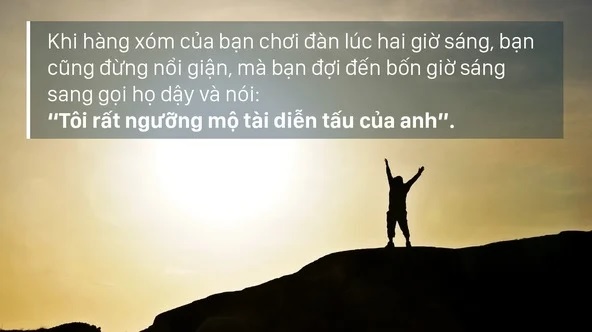 Khi hàng xóm của bạn chơi đàn lúc hai giờ sáng, bạn cũng đừng nổi giận, mà bạn đợi đến bốn giờ sáng sang gọi họ dậy và nói:
"Tôi rất ngưỡng mộ tài diễn tấu của anh".